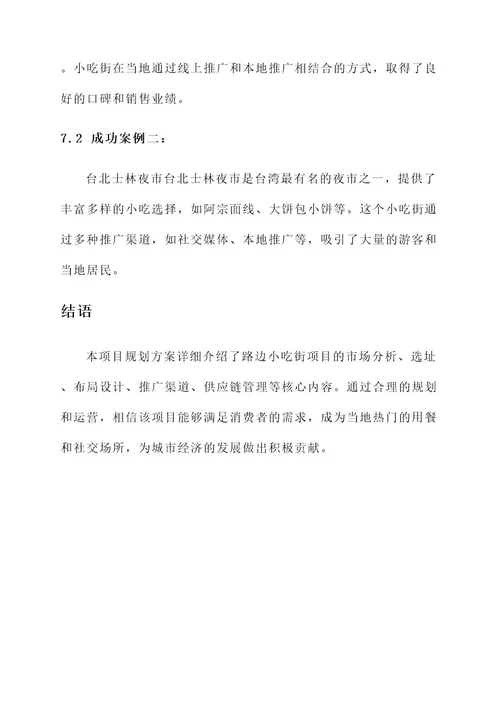 。小吃街在当地通过线上推广和本地推广相结合的方式，取得了良好的口碑和销售业绩。

7.2 成功案例二：

台北士林夜市台北士林夜市是台湾最有名的夜市之一，提供了丰富多样的小吃选择，如阿宗面线、大饼包小饼等。这个小吃街通过多种推广渠道，如社交媒体、本地推广等，吸引了大量的游客和当地居民。

结语

本项目规划方案详细介绍了路边小吃街项目的市场分析、选址、布局设计、推广渠道、供应链管理等核心内容。通过合理的规划和运营，相信该项目能够满足消费者的需求，成为当地热门的用餐和社交场所，为城市经济的发展做出积极贡献。